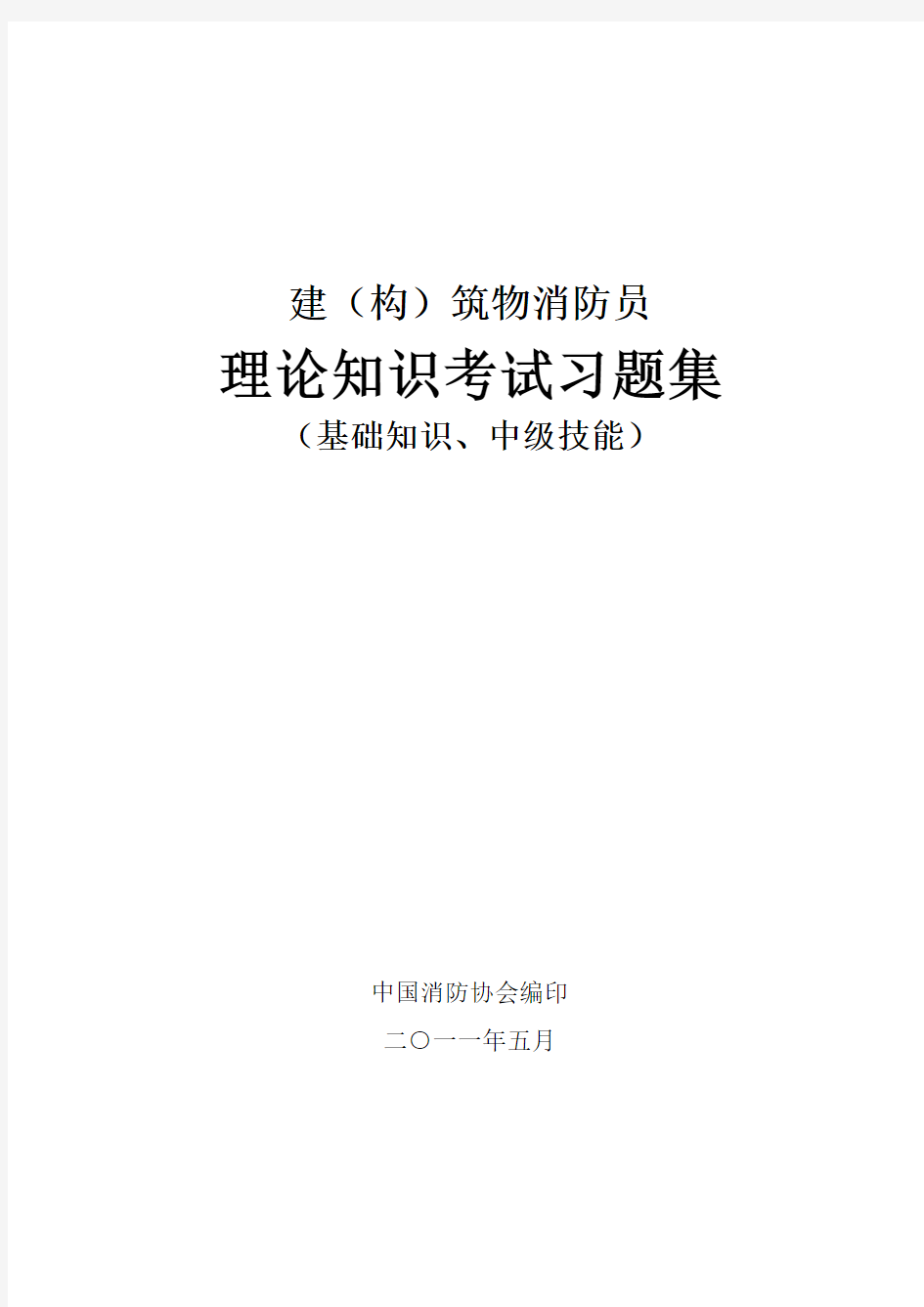 建（构）筑物消防员

理论知识考试习题集

（基础知识、中级技能）

中国消防协会编印

二〇一一年五月